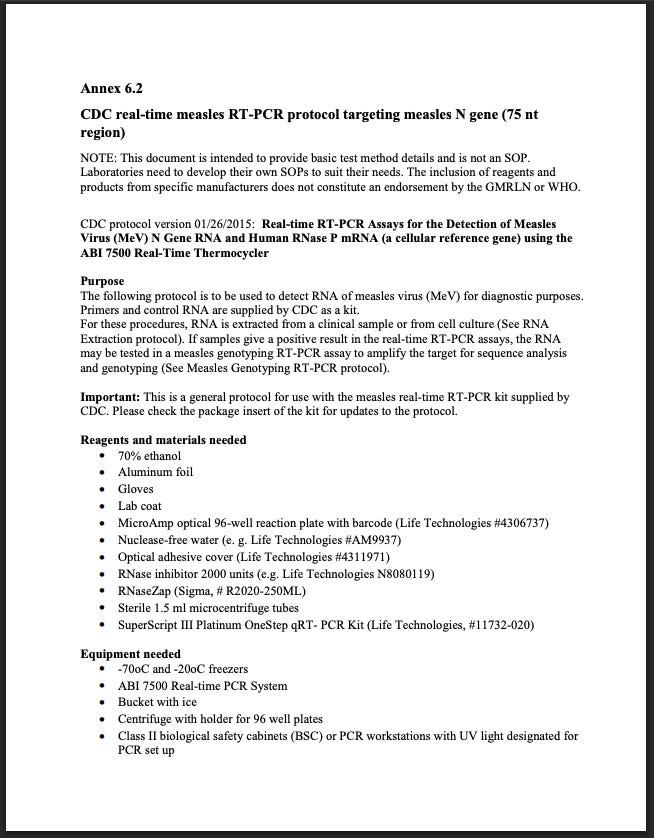 Annex 6.2

CDC real-time measles RT-PCR protocol targeting measles N gene (75 nt region)

NOTE: This document is intended to provide basic test method details and is not an SOP. Laboratories need to develop their own SOPs to suit their needs. The inclusion of reagents and products from specific manufacturers does not constitute an endorsement by the GMRLN or WHO.

CDC protocol version 01/26/2015: Real-time RT-PCR Assays for the Detection of Measles Virus (MeV) N Gene RNA and Human RNase P mRNA (a cellular reference gene) using the ABI 7500 Real-Time Thermocycler

Purpose
The following protocol is to be used to detect RNA of measles virus (MeV) for diagnostic purposes. Primers and control RNA are supplied by CDC as a kit.
For these procedures, RNA is extracted from a clinical sample or from cell culture (See RNA Extraction protocol). If samples give a positive result in the real-time RT-PCR assays, the RNA may be tested in a measles genotyping RT-PCR assay to amplify the target for sequence analysis and genotyping (See Measles Genotyping RT-PCR protocol).

Important: This is a general protocol for use with the measles real-time RT-PCR kit supplied by CDC. Please check the package insert of the kit for updates to the protocol.

Reagents and materials needed
• 70% ethanol
• Aluminum foil
• Gloves
• Lab coat
• MicroAmp optical 96-well reaction plate with barcode (Life Technologies #4306737)
• Nuclease-free water (e. g. Life Technologies #AM9937)
• Optical adhesive cover (Life Technologies #4311971)
• RNase inhibitor 2000 units (e.g. Life Technologies N8080119)
• RNaseZap (Sigma, # R2020-250ML)
• Sterile 1.5 ml microcentrifuge tubes
• SuperScript III Platinum OneStep qRT- PCR Kit (Life Technologies, #11732-020)

Equipment needed
• -70oC and -20oC freezers
• ABI 7500 Real-time PCR System
• Bucket with ice
• Centrifuge with holder for 96 well plates
• Class II biological safety cabinets (BSC) or PCR workstations with UV light designated for PCR set up